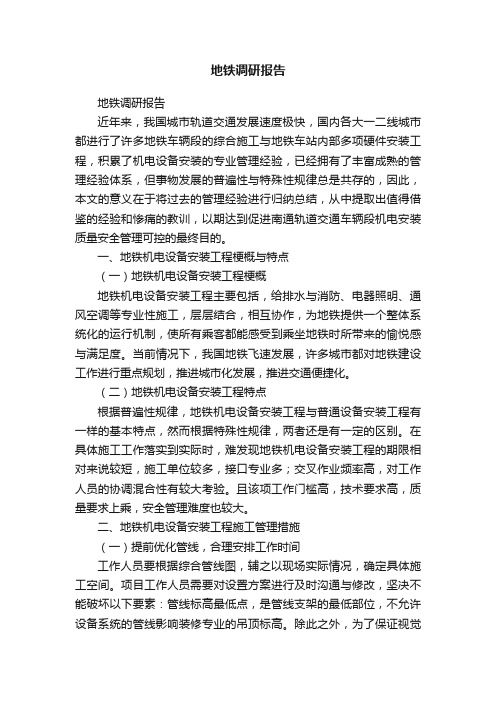 地铁调研报告

地铁调研报告

近年来，我国城市轨道交通发展速度极快，国内各大一二线城市都进行了许多地铁车辆段的综合施工与地铁车站内部多项硬件安装工程，积累了机电设备安装的专业管理经验，已经拥有了丰富成熟的管理经验体系，但事物发展的普遍性与特殊性规律总是共存的，因此，本文的意义在于将过去的管理经验进行归纳总结，从中提取出值得借鉴的经验和惨痛的教训，以期达到促进南通轨道交通车辆段机电安装质量安全管理可控的最终目的。

一、地铁机电设备安装工程梗概与特点

（一）地铁机电设备安装工程梗概

地铁机电设备安装工程主要包括，给排水与消防、电器照明、通风空调等专业性施工，层层结合，相互协作，为地铁提供一个整体系统化的运行机制，使所有乘客都能感受到乘坐地铁时所带来的愉悦感与满足度。当前情况下，我国地铁飞速发展，许多城市都对地铁建设工作进行重点规划，推进城市化发展，推进交通便捷化。

（二）地铁机电设备安装工程特点

根据普遍性规律，地铁机电设备安装工程与普通设备安装工程有一样的基本特点，然而根据特殊性规律，两者还是有一定的区别。在具体施工工作落实到实际时，难发现地铁机电设备安装工程的期限相对来说较短，施工单位较多，接口专业多；交叉作业频率高，对工作人员的协调混合性有较大考验。且该项工作门槛高，技术要求高，质量要求上乘，安全管理难度也较大。

二、地铁机电设备安装工程施工管理措施

（一）提前优化管线，合理安排工作时间

工作人员要根据综合管线图，辅之以现场实际情况，确定具体施工空间。项目工作人员需要对设置方案进行及时沟通与修改，坚决不能破坏以下要素：管线标高最低点，是管线支架的最低部位，不允许设备系统的管线影响装修专业的吊顶标高。除此之外，为了保证视觉